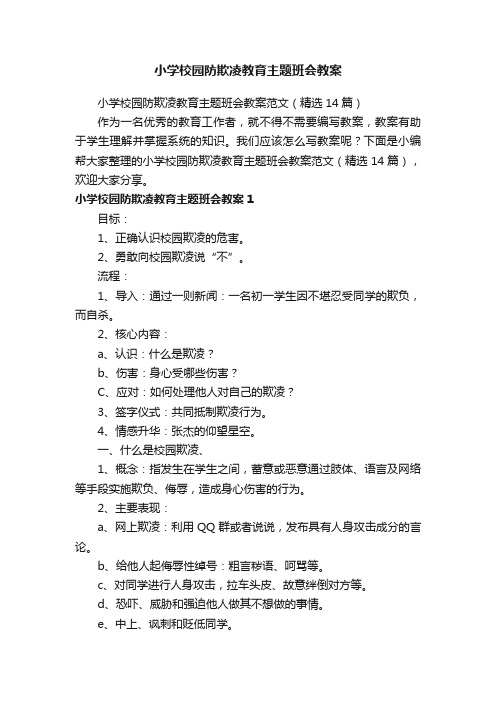 小学校园防欺凌教育主题班会教案

小学校园防欺凌教育主题班会教案范文（精选 14 篇）

作为一名优秀的教育工作者，就不得不需要编写教案，教案有助于学生理解并掌握系统的知识。我们应该怎么写教案呢？下面是小编帮大家整理的小学校园防欺凌教育主题班会教案范文（精选 14 篇），欢迎大家分享。

小学校园防欺凌教育主题班会教案 1

目标：

1、正确认识校园欺凌的危害。

2、勇敢向校园欺凌说“不”。

流程：

1、导入：通过一则新闻：一名初一学生因不堪忍受同学的欺负，而自杀。

2、核心内容：

a、认识：什么是欺凌？

b、伤害：身心受哪些伤害？

C、应对：如何处理他人对自己的欺凌？

3、签字仪式：共同抵制欺凌行为。

4、情感升华：张杰的仰望星空。

一、什么是校园欺凌、

1、概念：指发生在学生之间，蓄意或恶意通过肢体、语言及网络等手段实施欺负、侮辱，造成身心伤害的行为。

2、主要表现：

a、网上欺凌：利用 QQ 群或者说说，发布具有人身攻击成分的言论。

b、给他人起侮辱性绰号：粗言秽语、呵骂等。

c、对同学进行人身攻击，拉车头皮、故意绊倒对方等。

d、恐吓、威胁和强迫他人做其不想做的事情。

e、中上、讽刺和贬低同学。